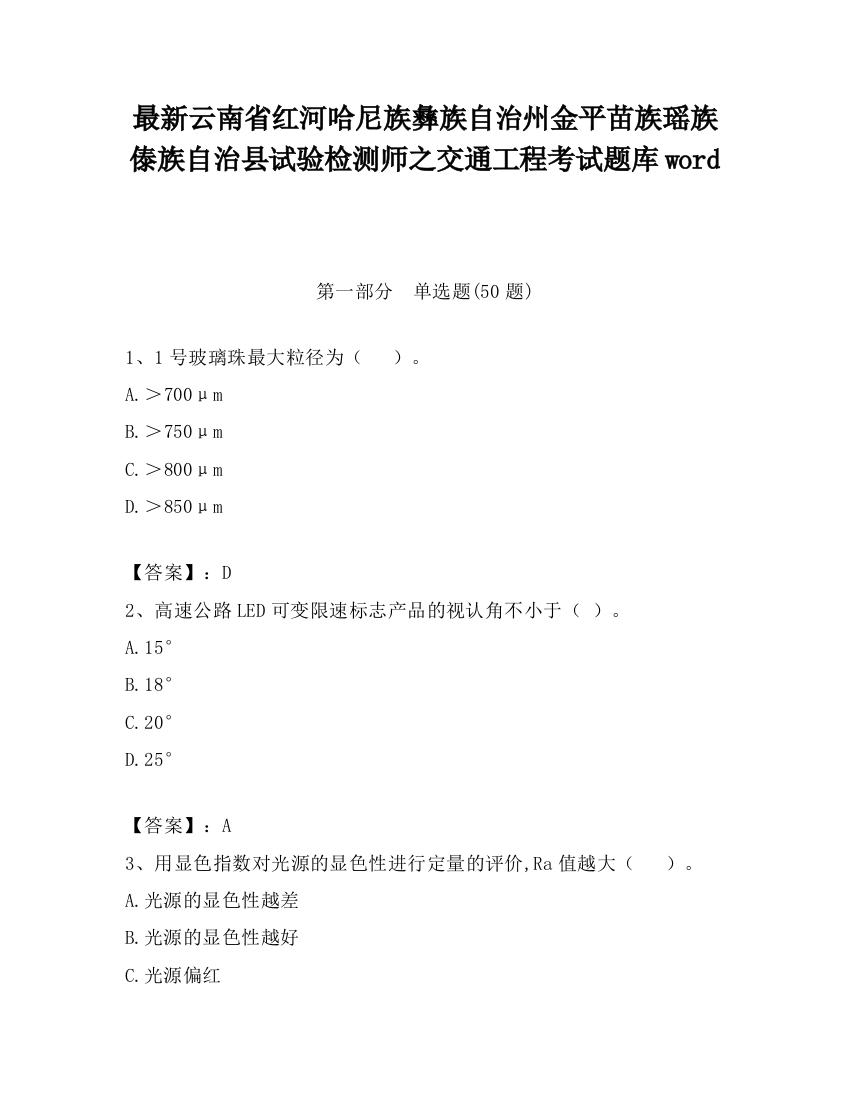 最新云南省红河哈尼族彝族自治州金平苗族瑶族傣族自治县试验检测师之交通工程考试题库word

第一部分　单选题(50题)

1、1号玻璃珠最大粒径为（　　）。

A.＞700μm

B.＞750μm

C.＞800μm

D.＞850μm

【答案】：D

2、高速公路LED可变限速标志产品的视认角不小于（ ）。

A.15°

B.18°

C.20°

D.25°

【答案】：A

3、用显色指数对光源的显色性进行定量的评价,Ra值越大（　　）。

A.光源的显色性越差

B.光源的显色性越好

C.光源偏红